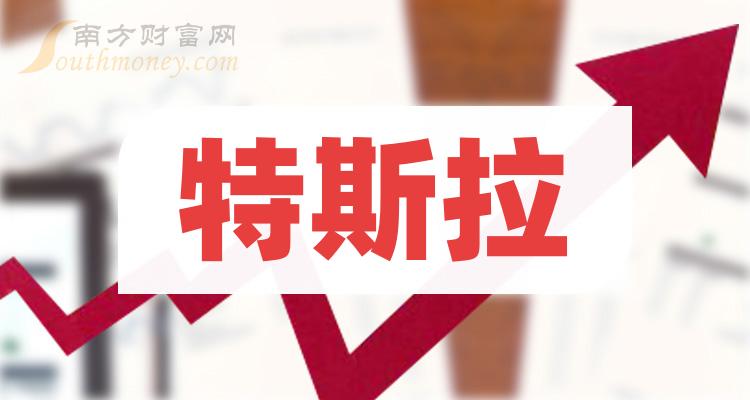 南方财富网
Southmoney.com

特斯拉